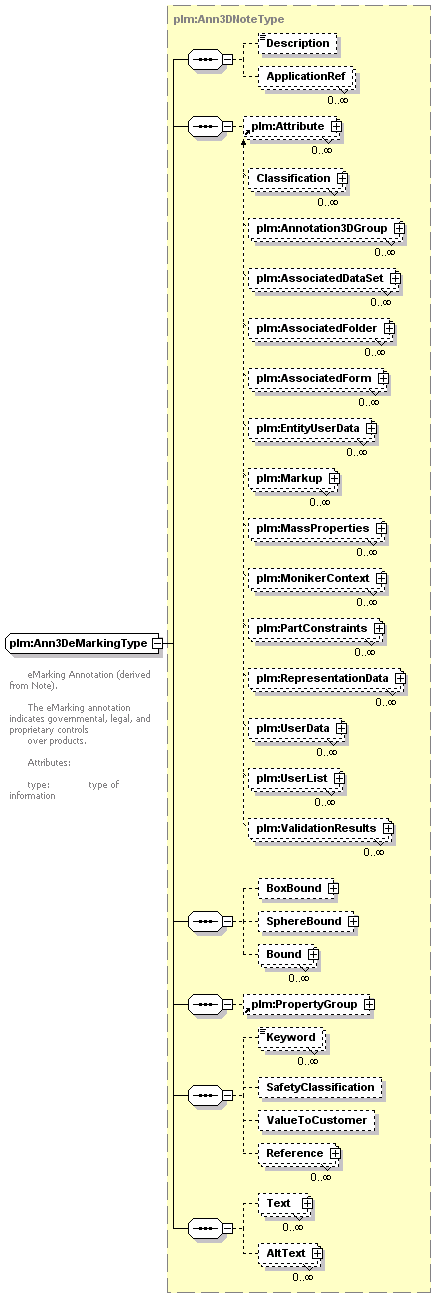 plm:Ann3DNoteType

Description

ApplicationRef
0..∞

plm:Attribute
0..∞

Classification
0..∞

plm:Annotation3DGroup
0..∞

plm:AssociatedDataSet
0..∞

plm:AssociatedFolder
0..∞

plm:AssociatedForm
0..∞

plm:EntityUserData
0..∞

plm:Markup
0..∞

plm:MassProperties
0..∞

plm:MonikerContext
0..∞

plm:PartConstraints
0..∞

plm:RepresentationData
0..∞

plm:UserData
0..∞

plm:UserList
0..∞

plm:ValidationResults
0..∞

plm:Ann3DeMarkingType

eMarking Annotation (derived from Note).

The eMarking annotation indicates governmental, legal, and proprietary controls over products.

Attributes:

type: type of information

BoxBound

SphereBound

Bound
0..∞

plm:PropertyGroup

Keyword
0..∞

SafetyClassification

ValueToCustomer

Reference
0..∞

Text
0..∞

AltText
0..∞